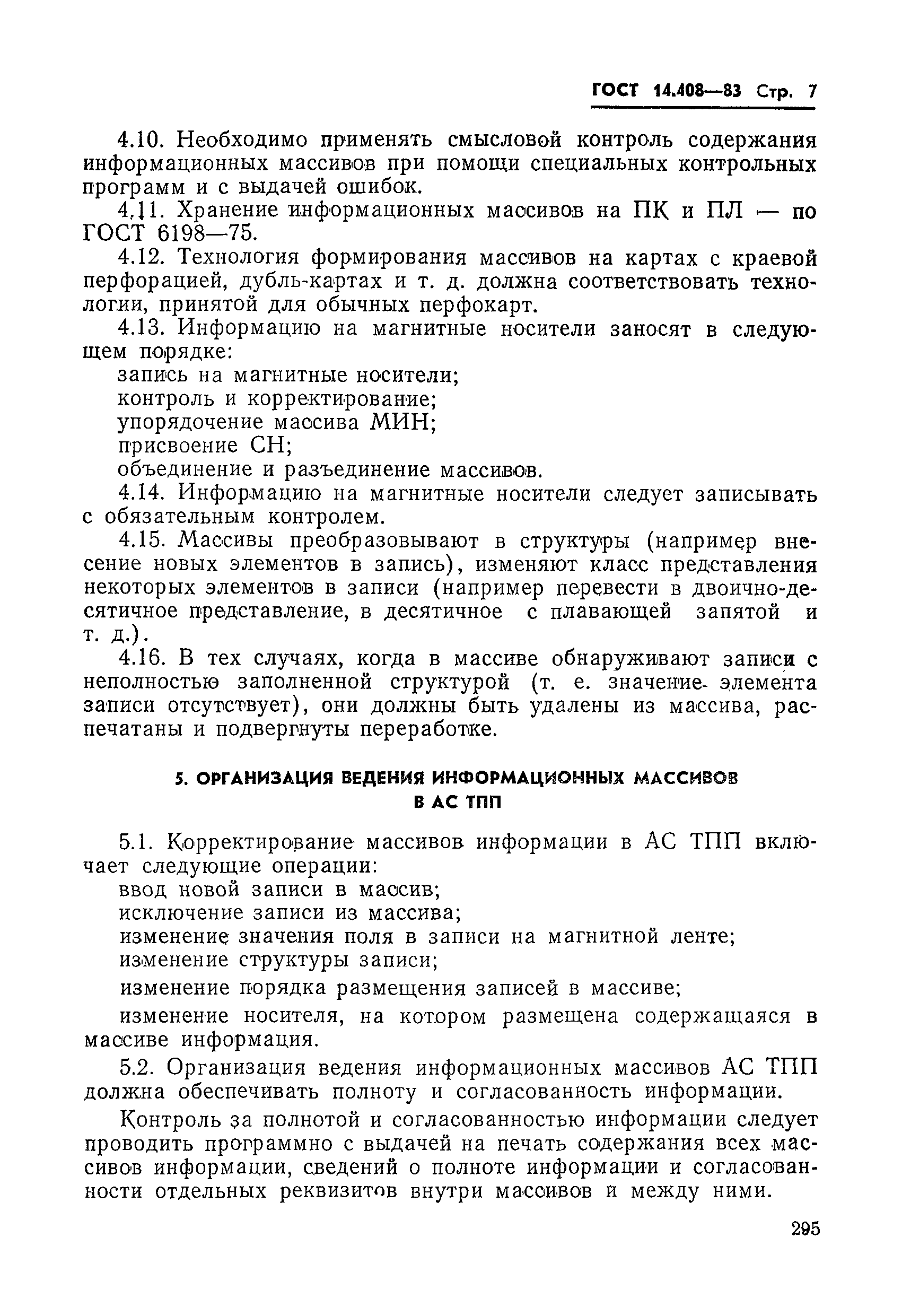 ГОСТ 14.408—83 Стр. 7

4.10. Необходимо применять смысловой контроль содержания информационных массивов при помощи специальных контрольных программ и с выдачей ошибок.

4.11. Хранение информационных массивов на ПК и ПЛ — по ГОСТ 6198—75.

4.12. Технология формирования массивов на картах с краевой перфорацией, дубль-картах и т. д. должна соответствовать технологии, принятой для обычных перфокарт.

4.13. Информацию на магнитные носители заносят в следующем порядке:

запись на магнитные носители;

контроль и корректирование;

упорядочение массива МИН;

присвоение СН;

объединение и разъединение массивов.

4.14. Информацию на магнитные носители следует записывать с обязательным контролем.

4.15. Массивы преобразовывают в структуры (например внесение новых элементов в запись), изменяют класс представления некоторых элементов в записи (например перевести в двоично-десятичное представление, в десятичное с плавающей запятой и т. д.).

4.16. В тех случаях, когда в массиве обнаруживают записи с неполностью заполненной структурой (т. е. значение элемента записи отсутствует), они должны быть удалены из массива, распечатаны и подвергнуты переработке.

5. ОРГАНИЗАЦИЯ ВЕДЕНИЯ ИНФОРМАЦИОННЫХ МАССИВОВ В АС ТПП

5.1. Корректирование массивов информации в АС ТПП включает следующие операции:

ввод новой записи в массив;

исключение записи из массива;

изменение значения поля в записи на магнитной ленте;

изменение структуры записи;

изменение порядка размещения записей в массиве;

изменение носителя, на котором размещена содержащаяся в массиве информация.

5.2. Организация ведения информационных массивов АС ТПП должна обеспечивать полноту и согласованность информации.

Контроль за полнотой и согласованностью информации следует проводить программно с выдачей на печать содержания всех массивов информации, сведений о полноте информации и согласованности отдельных реквизитов внутри массивов и между ними.

295